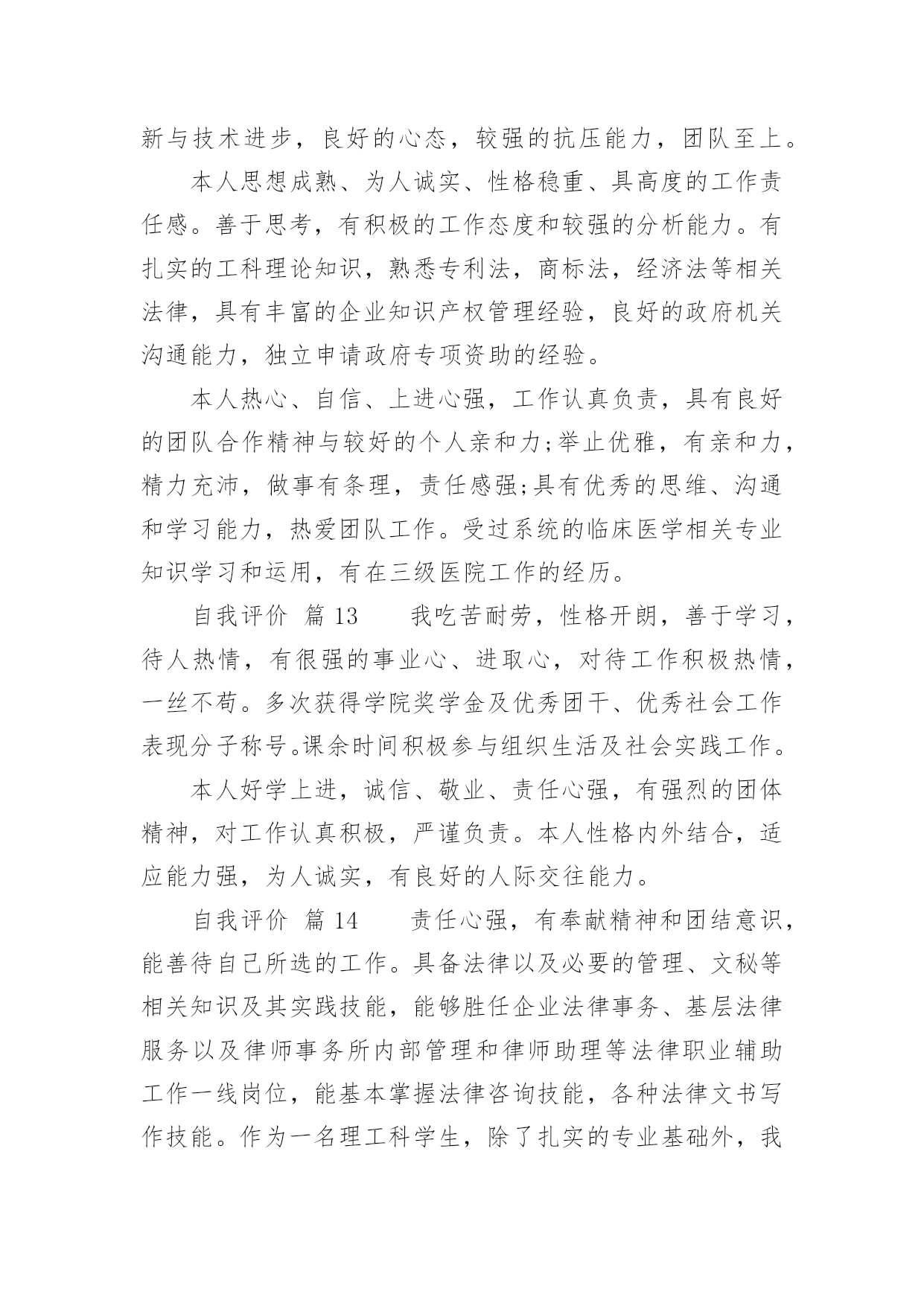 新与技术进步，良好的心态，较强的抗压能力，团队至上。

本人思想成熟、为人诚实、性格稳重、具高度的工作责任感。善于思考，有积极的工作态度和较强的分析能力。有扎实的工科理论知识，熟悉专利法，商标法，经济法等相关法律，具有丰富的企业知识产权管理经验，良好的政府机关沟通能力，独立申请政府专项资助的经验。

本人热心、自信、上进心强，工作认真负责，具有良好的团队合作精神与较好的个人亲和力;举止优雅，有亲和力，精力充沛，做事有条理，责任感强;具有优秀的思维、沟通和学习能力，热爱团队工作。受过系统的临床医学相关专业知识学习和运用，有在三级医院工作的经历。

自我评价 篇 13　　我吃苦耐劳，性格开朗，善于学习，待人热情，有很强的事业心、进取心，对待工作积极热情，一丝不苟。多次获得学院奖学金及优秀团干、优秀社会工作表现分子称号。课余时间积极参与组织生活及社会实践工作。

本人好学上进，诚信、敬业、责任心强，有强烈的团体精神，对工作认真积极，严谨负责。本人性格内外结合，适应能力强，为人诚实，有良好的人际交往能力。

自我评价 篇 14　　责任心强，有奉献精神和团结意识，能善待自己所选的工作。具备法律以及必要的管理、文秘等相关知识及其实践技能，能够胜任企业法律事务、基层法律服务以及律师事务所内部管理和律师助理等法律职业辅助工作一线岗位，能基本掌握法律咨询技能，各种法律文书写作技能。作为一名理工科学生，除了扎实的专业基础外，我